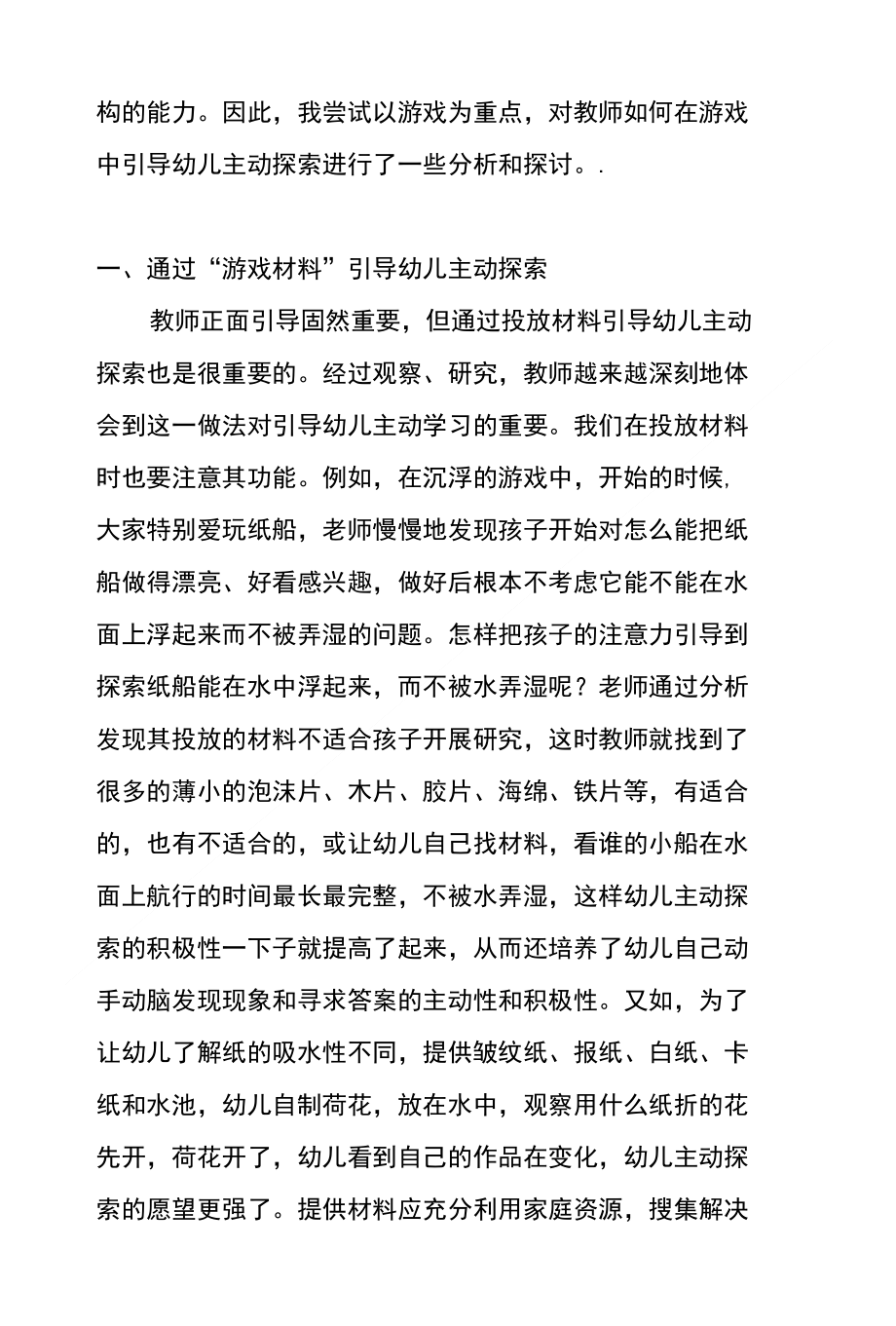 构的能力。因此，我尝试以游戏为重点，对教师如何在游戏中引导幼儿主动探索进行了一些分析和探讨。.

一、通过“游戏材料”引导幼儿主动探索

教师正面引导固然重要，但通过投放材料引导幼儿主动探索也是很重要的。经过观察、研究，教师越来越深刻地体会到这一做法对引导幼儿主动学习的重要。我们在投放材料时也要注意其功能。例如，在沉浮的游戏中，开始的时候，大家特别爱玩纸船，老师慢慢地发现孩子开始对怎么能把纸船做得漂亮、好看感兴趣，做好后根本不考虑它能不能在水面上浮起来而不被弄湿的问题。怎样把孩子的注意力引导到探索纸船能在水中浮起来，而不被水弄湿呢？老师通过分析发现其投放的材料不适合孩子开展研究，这时教师就找到了很多的薄小的泡沫片、木片、胶片、海绵、铁片等，有适合的，也有不适合的，或让幼儿自己找材料，看谁的小船在水面上航行的时间最长最完整，不被水弄湿，这样幼儿主动探索的积极性一下子就提高了起来，从而还培养了幼儿自己动手动脑发现现象和寻求答案的主动性和积极性。又如，为了让幼儿了解纸的吸水性不同，提供皱纹纸、报纸、白纸、卡纸和水池，幼儿自制荷花，放在水中，观察用什么纸折的花先开，荷花开了，幼儿看到自己的作品在变化，幼儿主动探索的愿望更强了。提供材料应充分利用家庭资源，搜集解决